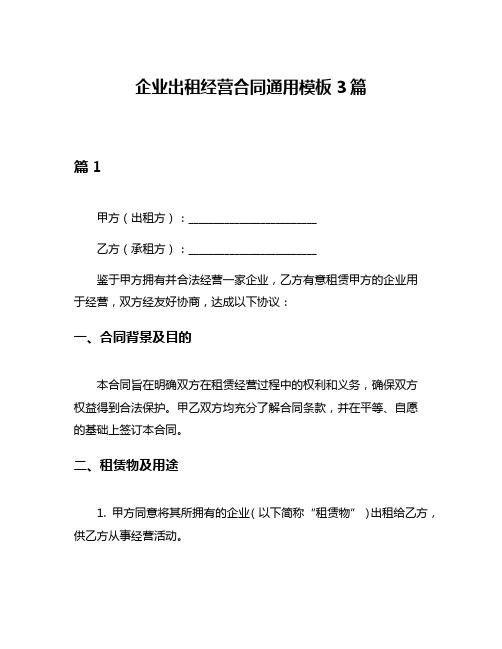 企业出租经营合同通用模板 3 篇

篇 1

甲方（出租方）：______________________

乙方（承租方）：______________________

鉴于甲方拥有并合法经营一家企业，乙方有意租赁甲方的企业用于经营，双方经友好协商，达成以下协议：

一、合同背景及目的

本合同旨在明确双方在租赁经营过程中的权利和义务，确保双方权益得到合法保护。甲乙双方均充分了解合同条款，并在平等、自愿的基础上签订本合同。

二、租赁物及用途

1. 甲方同意将其所拥有的企业（以下简称“租赁物”）出租给乙方，供乙方从事经营活动。